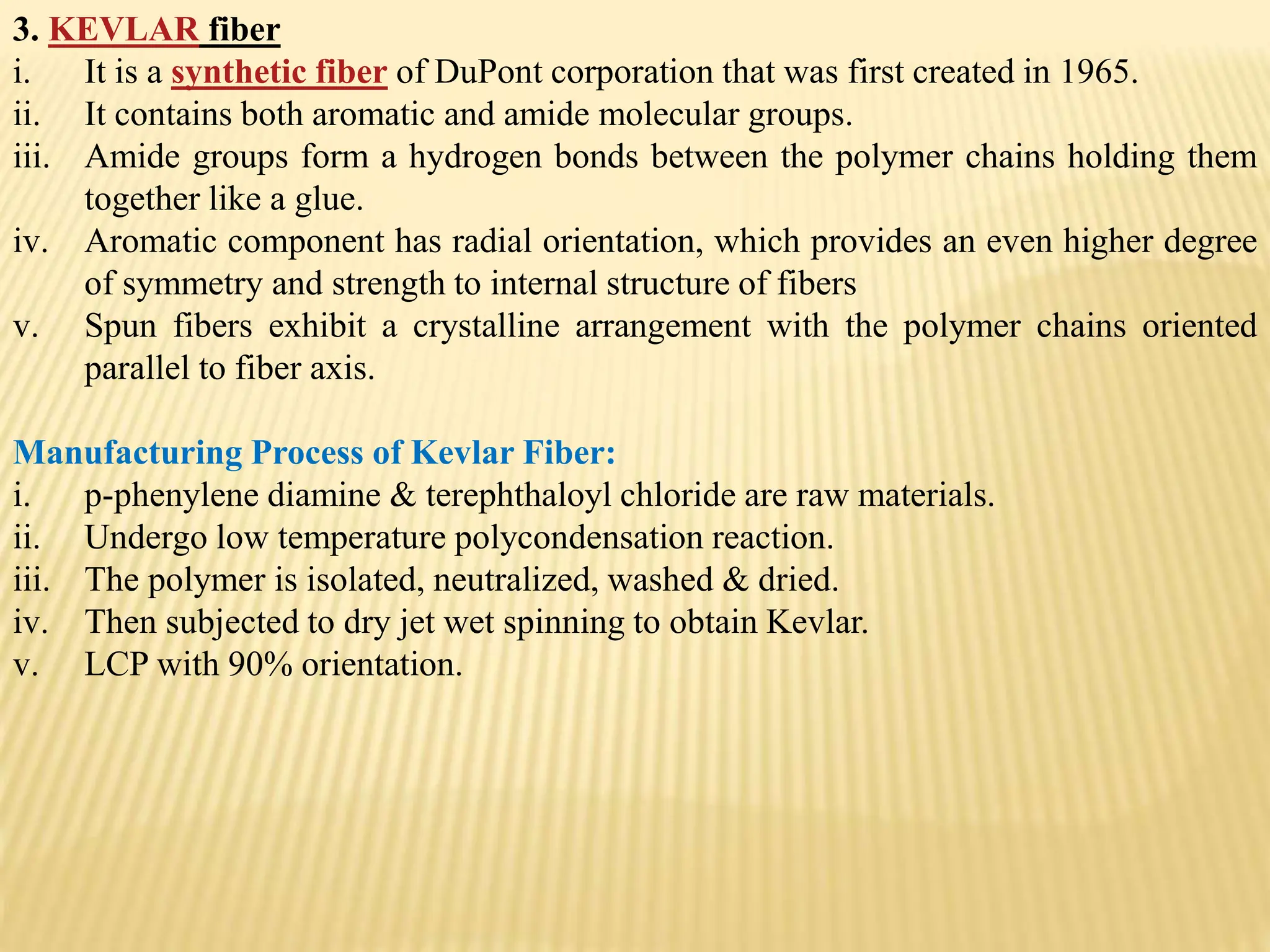 3. KEVLAR fiber

i. It is a synthetic fiber of DuPont corporation that was first created in 1965.
ii. It contains both aromatic and amide molecular groups.
iii. Amide groups form a hydrogen bonds between the polymer chains holding them together like a glue.
iv. Aromatic component has radial orientation, which provides an even higher degree of symmetry and strength to internal structure of fibers
v. Spun fibers exhibit a crystalline arrangement with the polymer chains oriented parallel to fiber axis.

Manufacturing Process of Kevlar Fiber:

i. p-phenylene diamine & terephthaloyl chloride are raw materials.
ii. Undergo low temperature polycondensation reaction.
iii. The polymer is isolated, neutralized, washed & dried.
iv. Then subjected to dry jet wet spinning to obtain Kevlar.
v. LCP with 90% orientation.